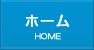 ホーム
HOME